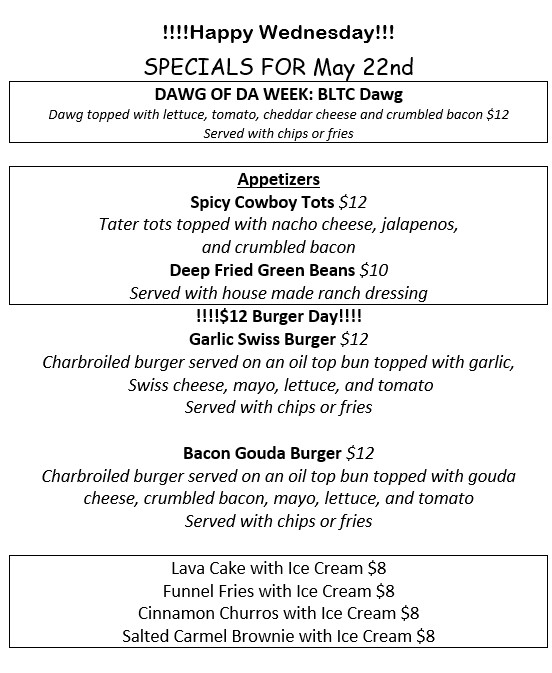 !!!!Happy Wednesday!!!

SPECIALS FOR May 22nd

DAWG OF DA WEEK: BLTC Dawg
Dawg topped with lettuce, tomato, cheddar cheese and crumbled bacon \$12
Served with chips or fries

Appetizers
Spicy Cowboy Tots \$12
Tater tots topped with nacho cheese, jalapenos, and crumbled bacon
Deep Fried Green Beans \$10
Served with house made ranch dressing

!!!!\$12 Burger Day!!!!
Garlic Swiss Burger \$12
Charbroiled burger served on an oil top bun topped with garlic, Swiss cheese, mayo, lettuce, and tomato
Served with chips or fries

Bacon Gouda Burger \$12
Charbroiled burger served on an oil top bun topped with gouda cheese, crumbled bacon, mayo, lettuce, and tomato
Served with chips or fries

Lava Cake with Ice Cream \$8
Funnel Fries with Ice Cream \$8
Cinnamon Churros with Ice Cream \$8
Salted Carmel Brownie with Ice Cream \$8